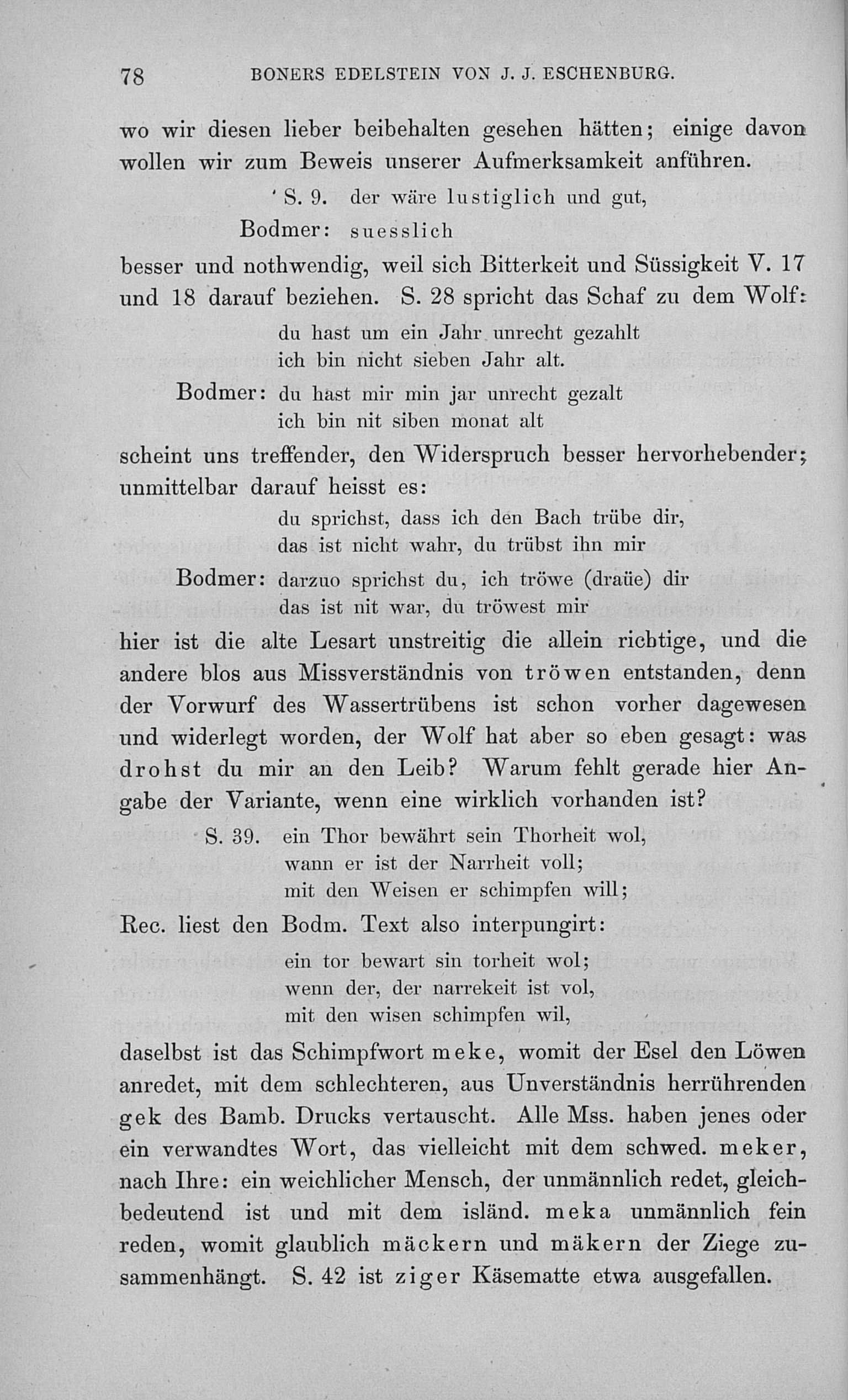 78 BONERS EDELSTEIN VON J. J. ESCHENBURG.

wo wir diesen lieber beibehalten gesehen hätten; einige davon wollen wir zum Beweis unserer Aufmerksamkeit anführen.

S. 9. der wäre lustiglich und gut,
Bodmer: suesslich

besser und nothwendig, weil sich Bitterkeit und Süssigkeit V. 17 und 18 darauf beziehen. S. 28 spricht das Schaf zu dem Wolf:

du hast um ein Jahr unrecht gezahlt
ich bin nicht sieben Jahr alt.
Bodmer: du hast mir min jar unrecht gezalt
ich bin nit siben monat alt

scheint uns treffender, den Widerspruch besser hervorhebender; unmittelbar darauf heisst es:

du sprichst, dass ich den Bach trübe dir,
das ist nicht wahr, du trübst ihn mir
Bodmer: darzuo sprichst du, ich tröwe (draüe) dir
das ist nit war, du tröwest mir

hier ist die alte Lesart unstreitig die allein richtige, und die andere blos aus Missverständnis von tröwen entstanden, denn der Vorwurf des Wassertrübens ist schon vorher dagewesen und widerlegt worden, der Wolf hat aber so eben gesagt: was drohst du mir an den Leib? Warum fehlt gerade hier Angabe der Variante, wenn eine wirklich vorhanden ist?

S. 39. ein Thor bewährt sein Thorheit wol,
wann er ist der Narrheit voll;
mit den Weisen er schimpfen will;

Rec. liest den Bodm. Text also interpungirt:

ein tor bewart sin torheit wol;
wenn der, der narrekeit ist vol,
mit den wisen schimpfen wil,

daselbst ist das Schimpfwort meke, womit der Esel den Löwen anredet, mit dem schlechteren, aus Unverständnis herrührenden gek des Bamb. Drucks vertauscht. Alle Mss. haben jenes oder ein verwandtes Wort, das vielleicht mit dem schwed. meker, nach Ihre: ein weichlicher Mensch, der unmännlich redet, gleichbedeutend ist und mit dem isländ. meka unmännlich fein reden, womit glaublich mäckern und mäkern der Ziege zusammenhängt. S. 42 ist ziger Käsematte etwa ausgefallen.